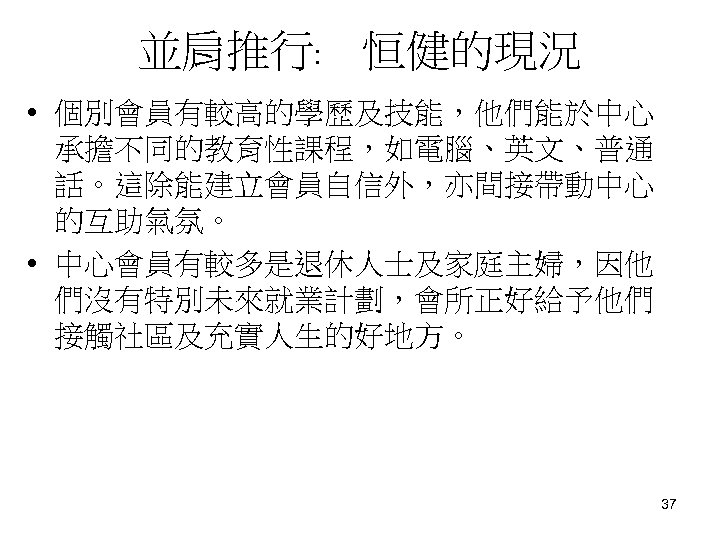 並肩推行: 恒健的現況

• 個別會員有較高的學歷及技能，他們能於中心承擔不同的教育性課程，如電腦、英文、普通話。這除能建立會員自信外，亦間接帶動中心的互助氣氛。

• 中心會員有較多是退休人士及家庭主婦，因他們沒有特別未來就業計劃，會所正好給予他們接觸社區及充實人生的好地方。

37